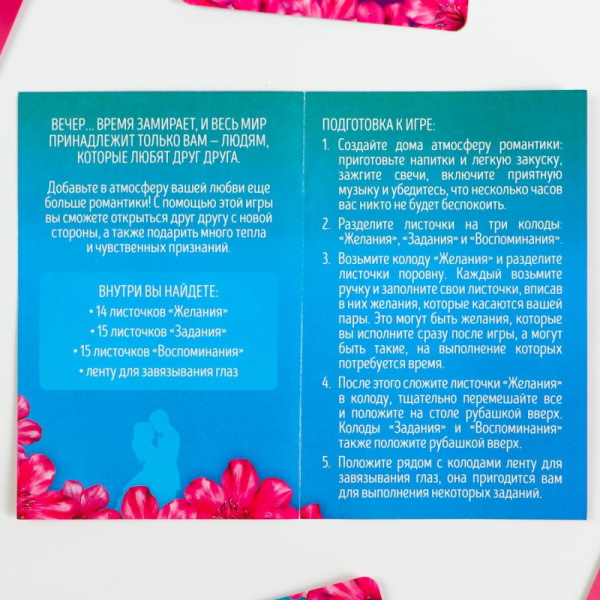 ВЕЧЕР... ВРЕМЯ ЗАМИРАЕТ, И ВЕСЬ МИР ПРИНАДЛЕЖИТ ТОЛЬКО ВАМ – ЛЮДЯМ, КОТОРЫЕ ЛЮБЯТ ДРУГ ДРУГА.

Добавьте в атмосферу вашей любви еще больше романтики! С помощью этой игры вы сможете открыться друг другу с новой стороны, а также подарить много тепла и чувственных признаний.

ВНУТРИ ВЫ НАЙДЕТЕ:
• 14 листочков «Желания»
• 15 листочков «Задания»
• 15 листочков «Воспоминания»
• ленту для завязывания глаз

ПОДГОТОВКА К ИГРЕ:
1. Создайте дома атмосферу романтики: приготовьте напитки и легкую закуску, зажгите свечи, включите приятную музыку и убедитесь, что несколько часов вас никто не будет беспокоить.
2. Разделите листочки на три колоды: «Желания», «Задания» и «Воспоминания».
3. Возьмите колоду «Желания» и разделите листочки поровну. Каждый возьмите ручку и заполните свои листочки, вписав в них желания, которые касаются вашей пары. Это могут быть желания, которые вы исполните сразу после игры, а могут быть такие, на выполнение которых потребуется время.
4. После этого сложите листочки «Желания» в колоду, тщательно перемешайте все и положите на столе рубашкой вверх. Колоды «Задания» и «Воспоминания» также положите рубашкой вверх.
5. Положите рядом с колодами ленту для завязывания глаз, она пригодится вам для выполнения некоторых заданий.